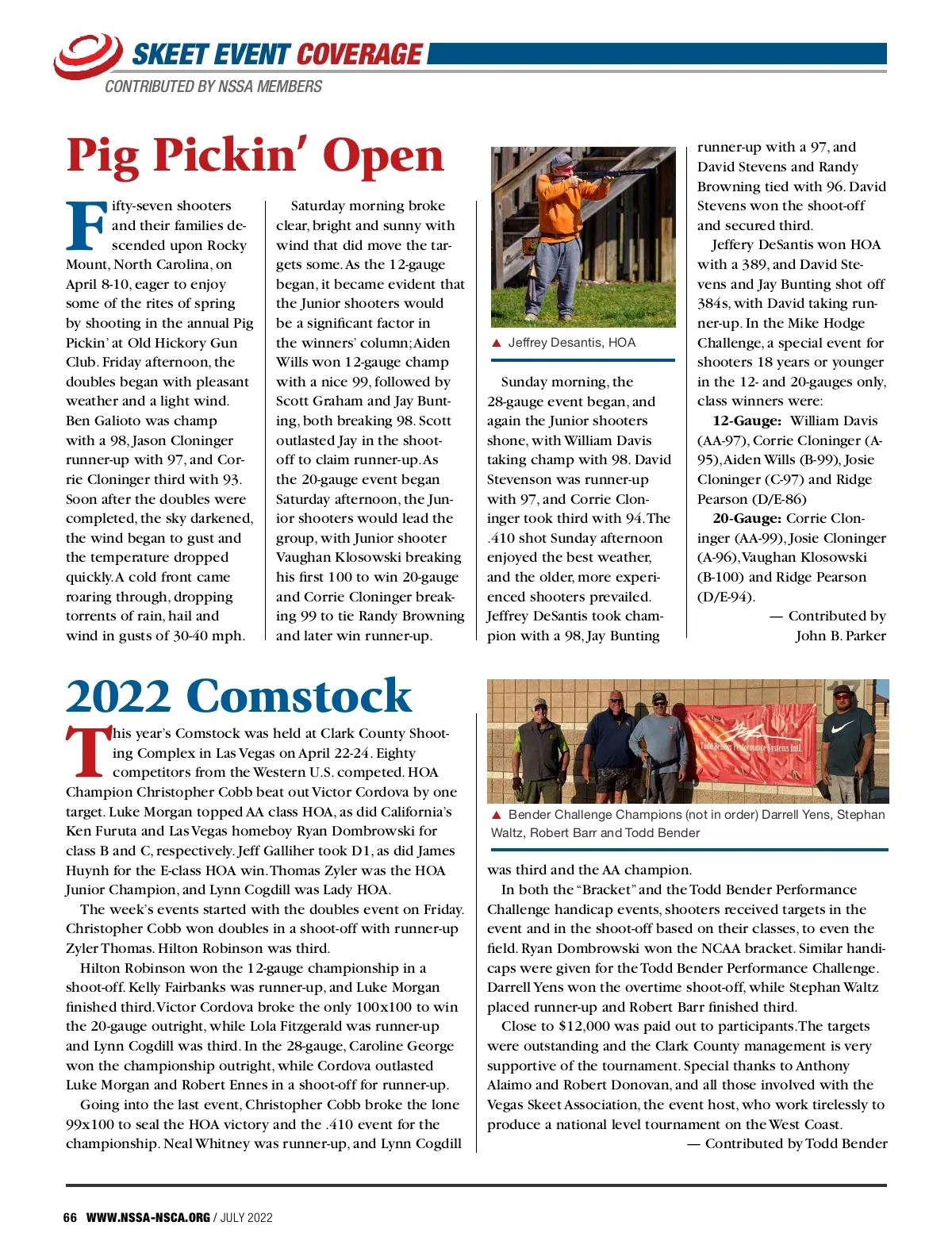 SKEET EVENT COVERAGE
CONTRIBUTED BY NSSA MEMBERS

Pig Pickin' Open

Fifty-seven shooters and their families descended upon Rocky Mount, North Carolina, on April 8-10, eager to enjoy some of the rites of spring by shooting in the annual Pig Pickin' at Old Hickory Gun Club. Friday afternoon, the doubles began with pleasant weather and a light wind. Ben Galioto was champ with a 98, Jason Cloninger runner-up with 97, and Corrie Cloninger third with 93. Soon after the doubles were completed, the sky darkened, the wind began to gust and the temperature dropped quickly. A cold front came roaring through, dropping torrents of rain, hail and wind in gusts of 30-40 mph.

Saturday morning broke clear, bright and sunny with wind that did move the targets some. As the 12-gauge began, it became evident that the Junior shooters would be a significant factor in the winners' column; Aiden Wills won 12-gauge champ with a nice 99, followed by Scott Graham and Jay Bunting, both breaking 98. Scott outlasted Jay in the shoot-off to claim runner-up. As the 20-gauge event began Saturday afternoon, the Junior shooters would lead the group, with Junior shooter Vaughan Klosowski breaking his first 100 to win 20-gauge and Corrie Cloninger breaking 99 to tie Randy Browning and later win runner-up.

▲ Jeffrey Desantis, HOA

Sunday morning, the 28-gauge event began, and again the Junior shooters shone, with William Davis taking champ with 98. David Stevenson was runner-up with 97, and Corrie Cloninger took third with 94. The .410 shot Sunday afternoon enjoyed the best weather, and the older, more experienced shooters prevailed. Jeffrey DeSantis took champion with a 98, Jay Bunting runner-up with a 97, and David Stevens and Randy Browning tied with 96. David Stevens won the shoot-off and secured third.

Jeffery DeSantis won HOA with a 389, and David Stevens and Jay Bunting shot off 384s, with David taking runner-up. In the Mike Hodge Challenge, a special event for shooters 18 years or younger in the 12- and 20-gauges only, class winners were:

12-Gauge: William Davis (AA-97), Corrie Cloninger (A-95), Aiden Wills (B-99), Josie Cloninger (C-97) and Ridge Pearson (D/E-86)

20-Gauge: Corrie Cloninger (AA-99), Josie Cloninger (A-96), Vaughan Klosowski (B-100) and Ridge Pearson (D/E-94).

— Contributed by John B. Parker

2022 Comstock

This year's Comstock was held at Clark County Shooting Complex in Las Vegas on April 22-24. Eighty competitors from the Western U.S. competed. HOA Champion Christopher Cobb beat out Victor Cordova by one target. Luke Morgan topped AA class HOA, as did California's Ken Furuta and Las Vegas homeboy Ryan Dombrowski for class B and C, respectively. Jeff Galliher took D1, as did James Huynh for the E-class HOA win. Thomas Zyler was the HOA Junior Champion, and Lynn Cogdill was Lady HOA.

The week's events started with the doubles event on Friday. Christopher Cobb won doubles in a shoot-off with runner-up Zyler Thomas. Hilton Robinson was third.

Hilton Robinson won the 12-gauge championship in a shoot-off. Kelly Fairbanks was runner-up, and Luke Morgan finished third. Victor Cordova broke the only 100x100 to win the 20-gauge outright, while Lola Fitzgerald was runner-up and Lynn Cogdill was third. In the 28-gauge, Caroline George won the championship outright, while Cordova outlasted Luke Morgan and Robert Ennes in a shoot-off for runner-up.

Going into the last event, Christopher Cobb broke the lone 99x100 to seal the HOA victory and the .410 event for the championship. Neal Whitney was runner-up, and Lynn Cogdill was third and the AA champion.

Todd Bender Performance Systems Intl.

▲ Bender Challenge Champions (not in order) Darrell Yens, Stephan Waltz, Robert Barr and Todd Bender

In both the "Bracket" and the Todd Bender Performance Challenge handicap events, shooters received targets in the event and in the shoot-off based on their classes, to even the field. Ryan Dombrowski won the NCAA bracket. Similar handicaps were given for the Todd Bender Performance Challenge. Darrell Yens won the overtime shoot-off, while Stephan Waltz placed runner-up and Robert Barr finished third.

Close to $12,000 was paid out to participants. The targets were outstanding and the Clark County management is very supportive of the tournament. Special thanks to Anthony Alaimo and Robert Donovan, and all those involved with the Vegas Skeet Association, the event host, who work tirelessly to produce a national level tournament on the West Coast.

— Contributed by Todd Bender

66 WWW.NSSA-NSCA.ORG / JULY 2022